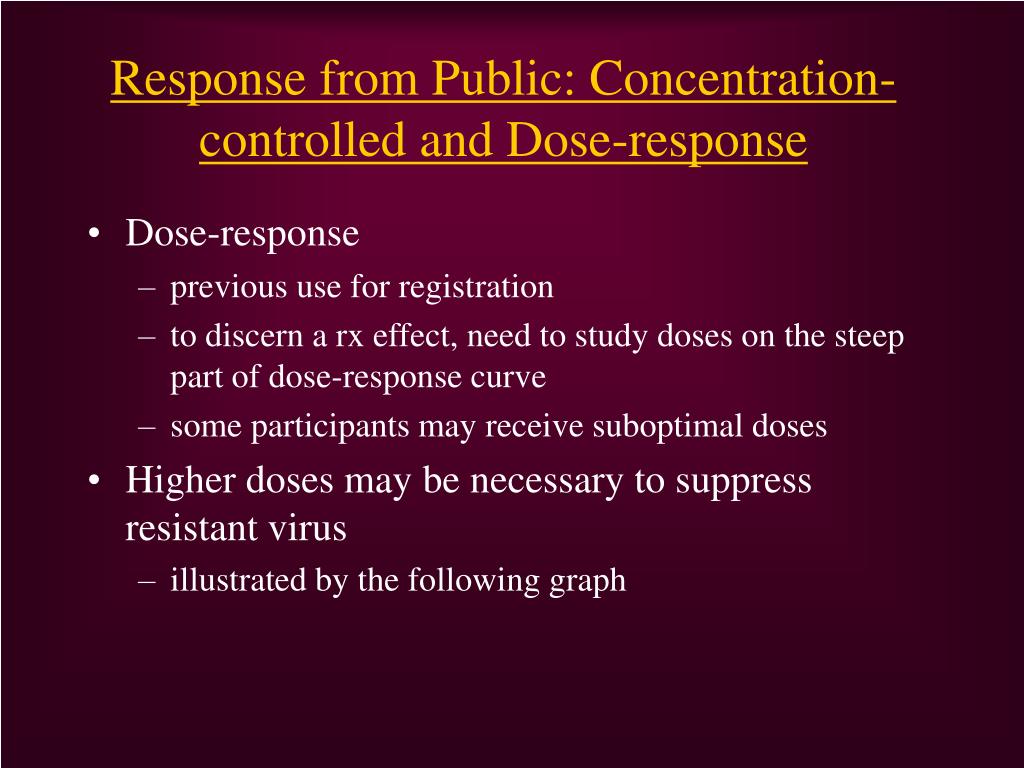 Response from Public: Concentration-controlled and Dose-response

• Dose-response
– previous use for registration
– to discern a rx effect, need to study doses on the steep part of dose-response curve
– some participants may receive suboptimal doses
• Higher doses may be necessary to suppress resistant virus
– illustrated by the following graph